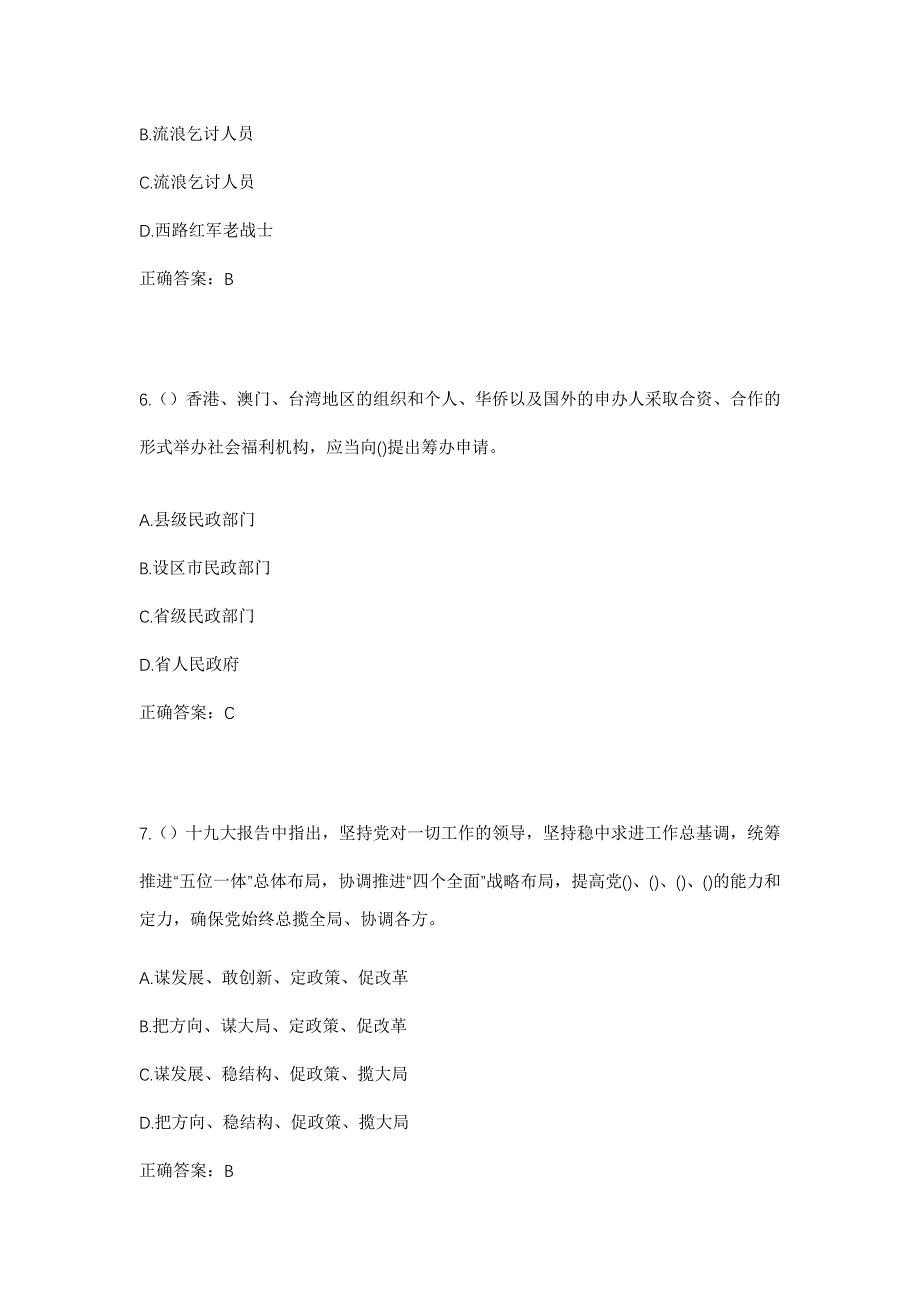 B.流浪乞讨人员

C.流浪乞讨人员

D.西路红军老战士

正确答案：B

6.（）香港、澳门、台湾地区的组织和个人、华侨以及国外的申办人采取合资、合作的形式举办社会福利机构，应当向()提出筹办申请。

A.县级民政部门

B.设区市民政部门

C.省级民政部门

D.省人民政府

正确答案：C

7.（）十九大报告中指出，坚持党对一切工作的领导，坚持稳中求进工作总基调，统筹推进“五位一体”总体布局，协调推进“四个全面”战略布局，提高党()、()、()、()的能力和定力，确保党始终总揽全局、协调各方。

A.谋发展、敢创新、定政策、促改革

B.把方向、谋大局、定政策、促改革

C.谋发展、稳结构、促政策、揽大局

D.把方向、稳结构、促政策、揽大局

正确答案：B